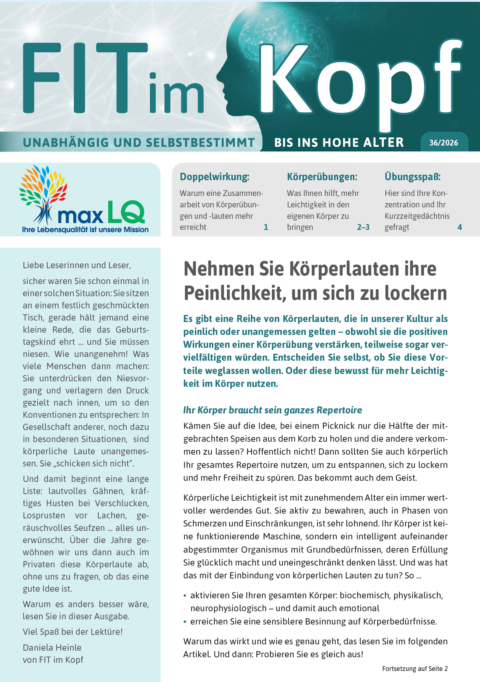 FIT im Kopf

UNABHÄNGIG UND SELBSTBESTIMMT BIS INS HOHE ALTER 36/2026

max LQ
Ihre Lebensqualität ist unsere Mission

Doppelwirkung:
Warum eine Zusammenarbeit von Körperübungen und -lauten mehr erreicht 1

Körperübungen:
Was Ihnen hilft, mehr Leichtigkeit in den eigenen Körper zu bringen 2–3

Übungsspaß:
Hier sind Ihre Konzentration und Ihr Kurzzeitgedächtnis gefragt 4

Liebe Leserinnen und Leser,

sicher waren Sie schon einmal in einer solchen Situation: Sie sitzen an einem festlich geschmückten Tisch, gerade hält jemand eine kleine Rede, die das Geburtstagskind ehrt ... und Sie müssen niesen. Wie unangenehm! Was viele Menschen dann machen: Sie unterdrücken den Niesvorgang und verlagern den Druck gezielt nach innen, um so den Konventionen zu entsprechen: In Gesellschaft anderer, noch dazu in besonderen Situationen, sind körperliche Laute unangemessen. Sie „schicken sich nicht".

Und damit beginnt eine lange Liste: lautvolles Gähnen, kräftiges Husten bei Verschlucken, Losprusten vor Lachen, geräuschvolles Seufzen ... alles unerwünscht. Über die Jahre gewöhnen wir uns dann auch im Privaten diese Körperlaute ab, ohne uns zu fragen, ob das eine gute Idee ist.

Warum es anders besser wäre, lesen Sie in dieser Ausgabe.

Viel Spaß bei der Lektüre!

Daniela Heinle
von FIT im Kopf

Nehmen Sie Körperlauten ihre Peinlichkeit, um sich zu lockern

Es gibt eine Reihe von Körperlauten, die in unserer Kultur als peinlich oder unangemessen gelten – obwohl sie die positiven Wirkungen einer Körperübung verstärken, teilweise sogar vervielfältigen würden. Entscheiden Sie selbst, ob Sie diese Vorteile weglassen wollen. Oder diese bewusst für mehr Leichtigkeit im Körper nutzen.

Ihr Körper braucht sein ganzes Repertoire

Kämen Sie auf die Idee, bei einem Picknick nur die Hälfte der mitgebrachten Speisen aus dem Korb zu holen und die andere verkommen zu lassen? Hoffentlich nicht! Dann sollten Sie auch körperlich Ihr gesamtes Repertoire nutzen, um zu entspannen, sich zu lockern und mehr Freiheit zu spüren. Das bekommt auch dem Geist.

Körperliche Leichtigkeit ist mit zunehmendem Alter ein immer wertvoller werdendes Gut. Sie aktiv zu bewahren, auch in Phasen von Schmerzen und Einschränkungen, ist sehr lohnend. Ihr Körper ist keine funktionierende Maschine, sondern ein intelligent aufeinander abgestimmter Organismus mit Grundbedürfnissen, deren Erfüllung Sie glücklich macht und uneingeschränkt denken lässt. Und was hat das mit der Einbindung von körperlichen Lauten zu tun? So ...

• aktivieren Sie Ihren gesamten Körper: biochemisch, physikalisch, neurophysiologisch – und damit auch emotional
• erreichen Sie eine sensiblere Besinnung auf Körperbedürfnisse.

Warum das wirkt und wie es genau geht, das lesen Sie im folgenden Artikel. Und dann: Probieren Sie es gleich aus!

Fortsetzung auf Seite 2